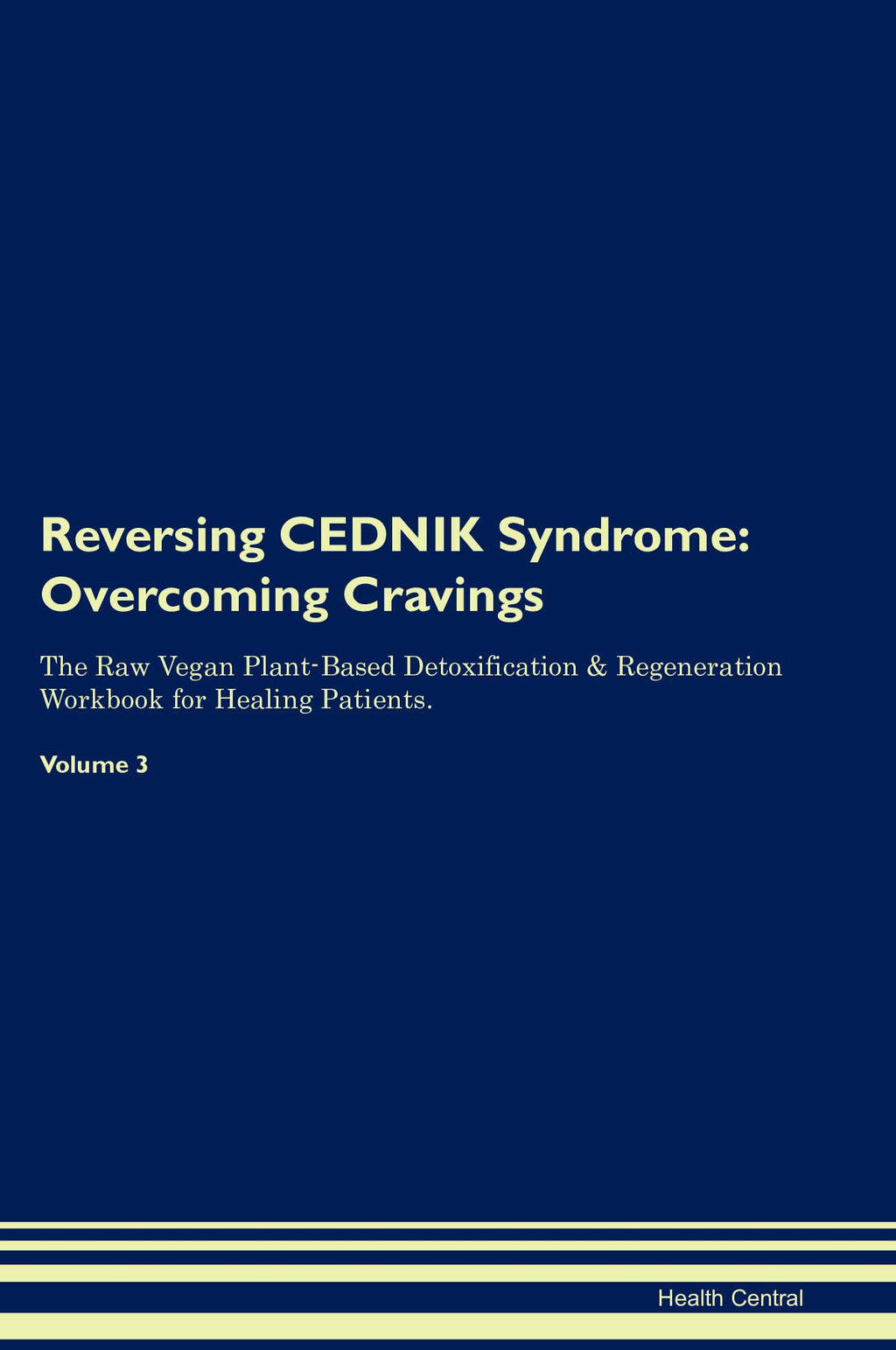 Reversing CEDNIK Syndrome: Overcoming Cravings

The Raw Vegan Plant-Based Detoxification & Regeneration Workbook for Healing Patients.

Volume 3

Health Central